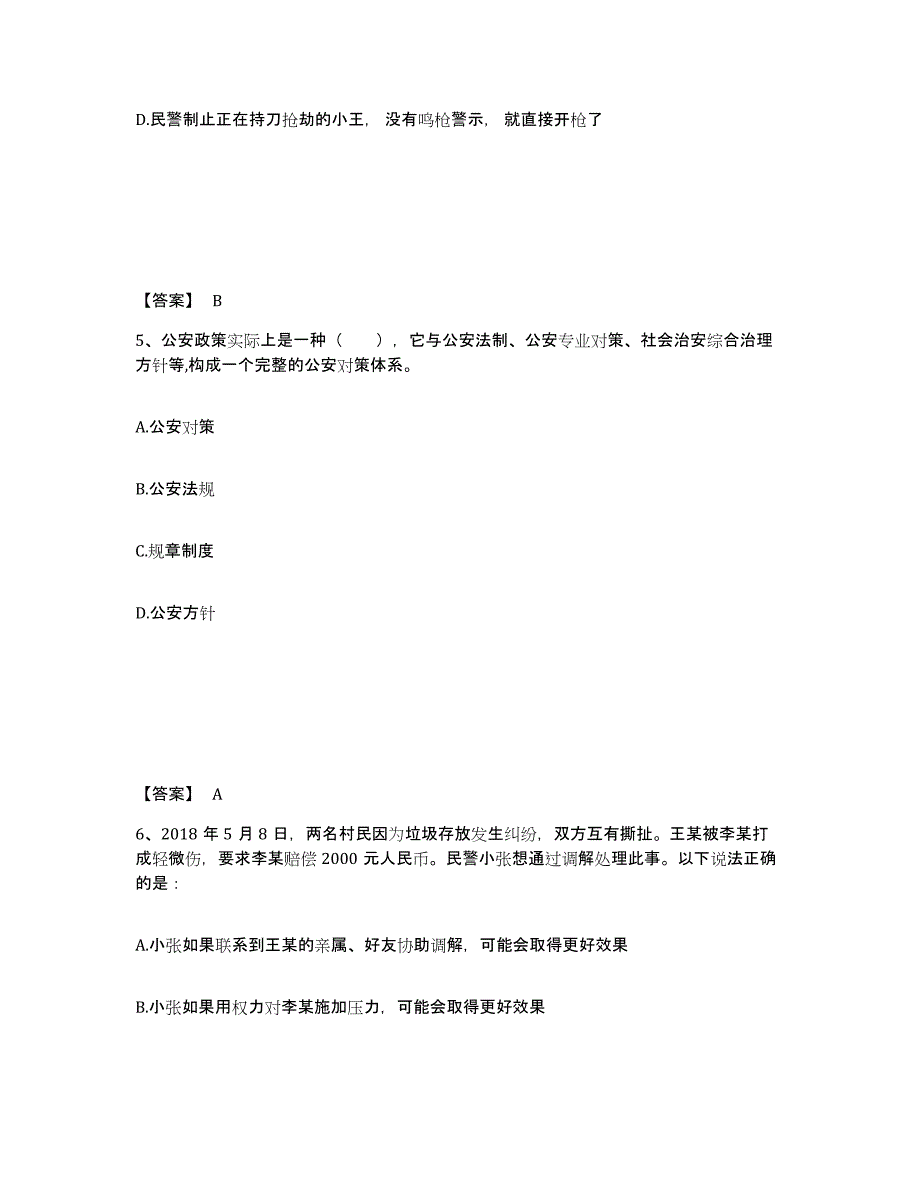 D.民警制止正在持刀抢劫的小王，没有鸣枪警示，就直接开枪了

【答案】 B

5、公安政策实际上是一种（　　），它与公安法制、公安专业对策、社会治安综合治理方针等,构成一个完整的公安对策体系。

A.公安对策

B.公安法规

C.规章制度

D.公安方针

【答案】 A

6、2018 年 5 月 8 日，两名村民因为垃圾存放发生纠纷，双方互有撕扯。王某被李某打成轻微伤，要求李某赔偿 2000 元人民币。民警小张想通过调解处理此事。以下说法正确的是：

A.小张如果联系到王某的亲属、好友协助调解，可能会取得更好效果

B.小张如果用权力对李某施加压力，可能会取得更好效果